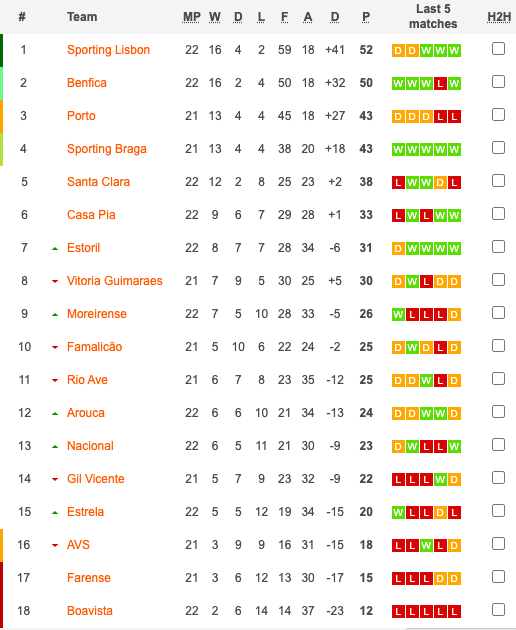 | # | Team | MP | W | D | L | F | A | D | P | Last 5 matches | H2H |
|---|---|---|---|---|---|---|---|---|---|---|---|
| 1 | Sporting Lisbon | 22 | 16 | 4 | 2 | 59 | 18 | +41 | 52 | D D W W W | |
| 2 | Benfica | 22 | 16 | 2 | 4 | 50 | 18 | +32 | 50 | W W W L W | |
| 3 | Porto | 21 | 13 | 4 | 4 | 45 | 18 | +27 | 43 | D D D L L | |
| 4 | Sporting Braga | 21 | 13 | 4 | 4 | 38 | 20 | +18 | 43 | W W W W W | |
| 5 | Santa Clara | 22 | 12 | 2 | 8 | 25 | 23 | +2 | 38 | L W W D L | |
| 6 | Casa Pia | 22 | 9 | 6 | 7 | 29 | 28 | +1 | 33 | L W L W W | |
| 7 | Estoril | 22 | 8 | 7 | 7 | 28 | 34 | -6 | 31 | D W W W W | |
| 8 | Vitoria Guimaraes | 21 | 7 | 9 | 5 | 30 | 25 | +5 | 30 | D W L D D | |
| 9 | Moreirense | 22 | 7 | 5 | 10 | 28 | 33 | -5 | 26 | W L L L D | |
| 10 | Famalicão | 21 | 5 | 10 | 6 | 22 | 24 | -2 | 25 | D W D L D | |
| 11 | Rio Ave | 21 | 6 | 7 | 8 | 23 | 35 | -12 | 25 | D D W L D | |
| 12 | Arouca | 22 | 6 | 6 | 10 | 21 | 34 | -13 | 24 | D D W W D | |
| 13 | Nacional | 22 | 6 | 5 | 11 | 21 | 30 | -9 | 23 | D W L L W | |
| 14 | Gil Vicente | 21 | 5 | 7 | 9 | 23 | 32 | -9 | 22 | L L L W D | |
| 15 | Estrela | 22 | 5 | 5 | 12 | 19 | 34 | -15 | 20 | W L L D L | |
| 16 | AVS | 21 | 3 | 9 | 9 | 16 | 31 | -15 | 18 | L L W L D | |
| 17 | Farense | 21 | 3 | 6 | 12 | 13 | 30 | -17 | 15 | L L L D D | |
| 18 | Boavista | 22 | 2 | 6 | 14 | 14 | 37 | -23 | 12 | L L L L L | |